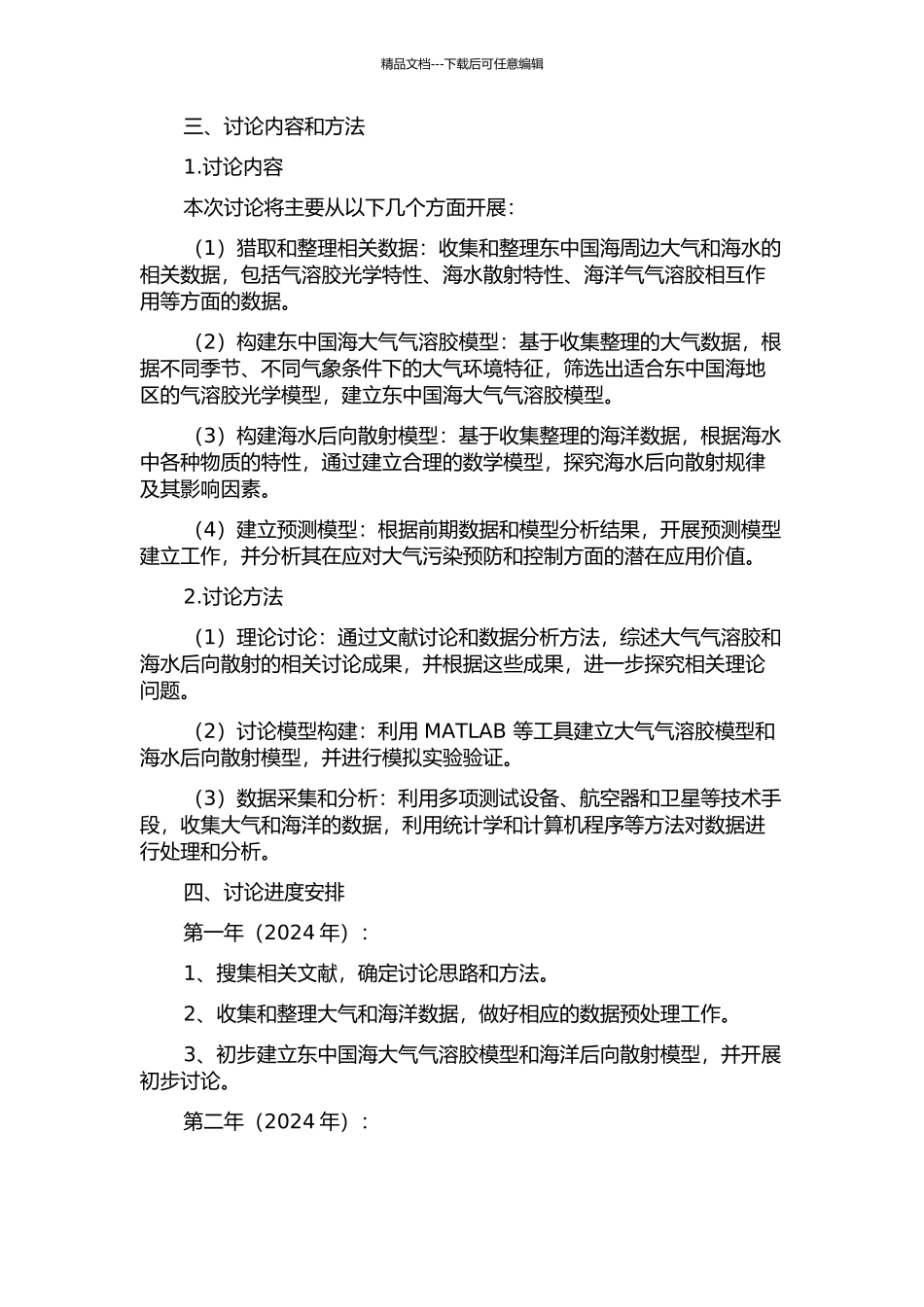 精品文档---下载后可任意编辑

三、讨论内容和方法

1.讨论内容

本次讨论将主要从以下几个方面开展：

（1）猎取和整理相关数据：收集和整理东中国海周边大气和海水的相关数据，包括气溶胶光学特性、海水散射特性、海洋气气溶胶相互作用等方面的数据。

（2）构建东中国海大气气溶胶模型：基于收集整理的大气数据，根据不同季节、不同气象条件下的大气环境特征，筛选出适合东中国海地区的气溶胶光学模型，建立东中国海大气气溶胶模型。

（3）构建海水后向散射模型：基于收集整理的海洋数据，根据海水中各种物质的特性，通过建立合理的数学模型，探究海水后向散射规律及其影响因素。

（4）建立预测模型：根据前期数据和模型分析结果，开展预测模型建立工作，并分析其在应对大气污染预防和控制方面的潜在应用价值。

2.讨论方法

（1）理论讨论：通过文献讨论和数据分析方法，综述大气气溶胶和海水后向散射的相关讨论成果，并根据这些成果，进一步探究相关理论问题。

（2）讨论模型构建：利用 MATLAB 等工具建立大气气溶胶模型和海水后向散射模型，并进行模拟实验验证。

（3）数据采集和分析：利用多项测试设备、航空器和卫星等技术手段，收集大气和海洋的数据，利用统计学和计算机程序等方法对数据进行处理和分析。

四、讨论进度安排

第一年（2024 年）：

1、搜集相关文献，确定讨论思路和方法。

2、收集和整理大气和海洋数据，做好相应的数据预处理工作。

3、初步建立东中国海大气气溶胶模型和海洋后向散射模型，并开展初步讨论。

第二年（2024 年）：